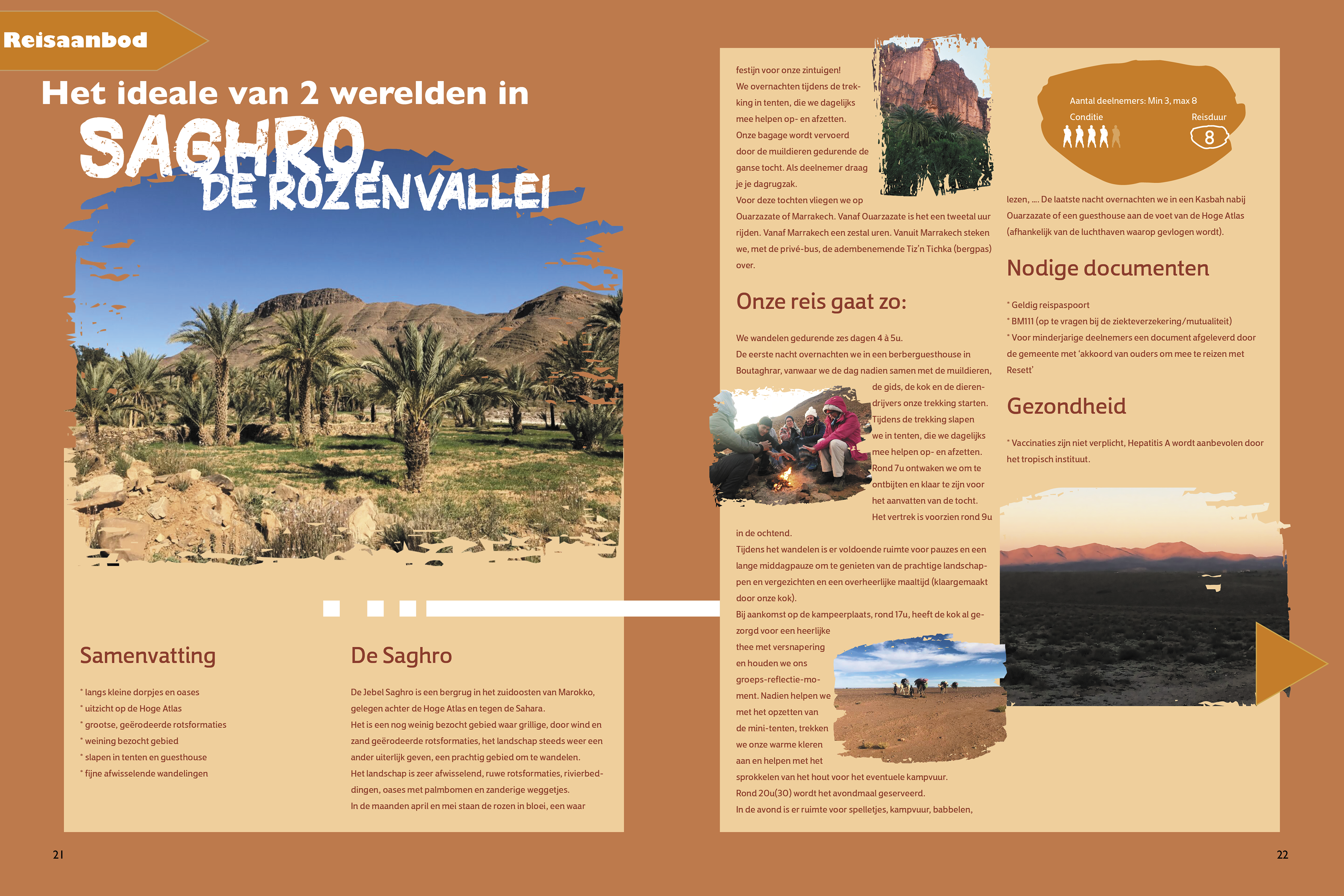 Reisaanbod

Het ideale van 2 werelden in

SAGHRO

DE ROZENVALLEI

Samenvatting

* langs kleine dorpjes en oases
* uitzicht op de Hoge Atlas
* grootse, geërodeerde rotsformaties
* weining bezocht gebied
* slapen in tenten en guesthouse
* fijne afwisselende wandelingen

De Saghro

De Jebel Saghro is een bergrug in het zuidoosten van Marokko, gelegen achter de Hoge Atlas en tegen de Sahara.
Het is een nog weinig bezocht gebied waar grillige, door wind en zand geërodeerde rotsformaties, het landschap steeds weer een ander uiterlijk geven, een prachtig gebied om te wandelen.
Het landschap is zeer afwisselend, ruwe rotsformaties, rivierbeddingen, oases met palmbomen en zanderige weggetjes.
In de maanden april en mei staan de rozen in bloei, een waar

21

festijn voor onze zintuigen!
We overnachten tijdens de trekking in tenten, die we dagelijks mee helpen op- en afzetten.
Onze bagage wordt vervoerd door de muildieren gedurende de ganse tocht. Als deelnemer draag je je dagrugzak.
Voor deze tochten vliegen we op Ouarzazate of Marrakech. Vanaf Ouarzazate is het een tweetal uur rijden. Vanaf Marrakech een zestal uren. Vanuit Marrakech steken we, met de privé-bus, de adembenemende Tiz'n Tichka (bergpas) over.

Onze reis gaat zo:

We wandelen gedurende zes dagen 4 à 5u.
De eerste nacht overnachten we in een berberguesthouse in Boutaghrar, vanwaar we de dag nadien samen met de muildieren, de gids, de kok en de dierendrijvers onze trekking starten.
Tijdens de trekking slapen we in tenten, die we dagelijks mee helpen op- en afzetten.
Rond 7u ontwaken we om te ontbijten en klaar te zijn voor het aanvatten van de tocht.
Het vertrek is voorzien rond 9u in de ochtend.
Tijdens het wandelen is er voldoende ruimte voor pauzes en een lange middagpauze om te genieten van de prachtige landschappen en vergezichten en een overheerlijke maaltijd (klaargemaakt door onze kok).
Bij aankomst op de kampeerplaats, rond 17u, heeft de kok al gezorgd voor een heerlijke thee met versnapering en houden we ons groeps-reflectie-moment. Nadien helpen we met het opzetten van de mini-tenten, trekken we onze warme kleren aan en helpen met het sprokkelen van het hout voor het eventuele kampvuur.
Rond 20u(30) wordt het avondmaal geserveerd.
In de avond is er ruimte voor spelletjes, kampvuur, babbelen,

Aantal deelnemers: Min 3, max 8
Conditie
Reisduur
8

lezen, .... De laatste nacht overnachten we in een Kasbah nabij Ouarzazate of een guesthouse aan de voet van de Hoge Atlas (afhankelijk van de luchthaven waarop gevlogen wordt).

Nodige documenten

* Geldig reispaspoort
* BM111 (op te vragen bij de ziekteverzekering/mutualiteit)
* Voor minderjarige deelnemers een document afgeleverd door de gemeente met 'akkoord van ouders om mee te reizen met Resett'

Gezondheid

* Vaccinaties zijn niet verplicht, Hepatitis A wordt aanbevolen door het tropisch instituut.

22